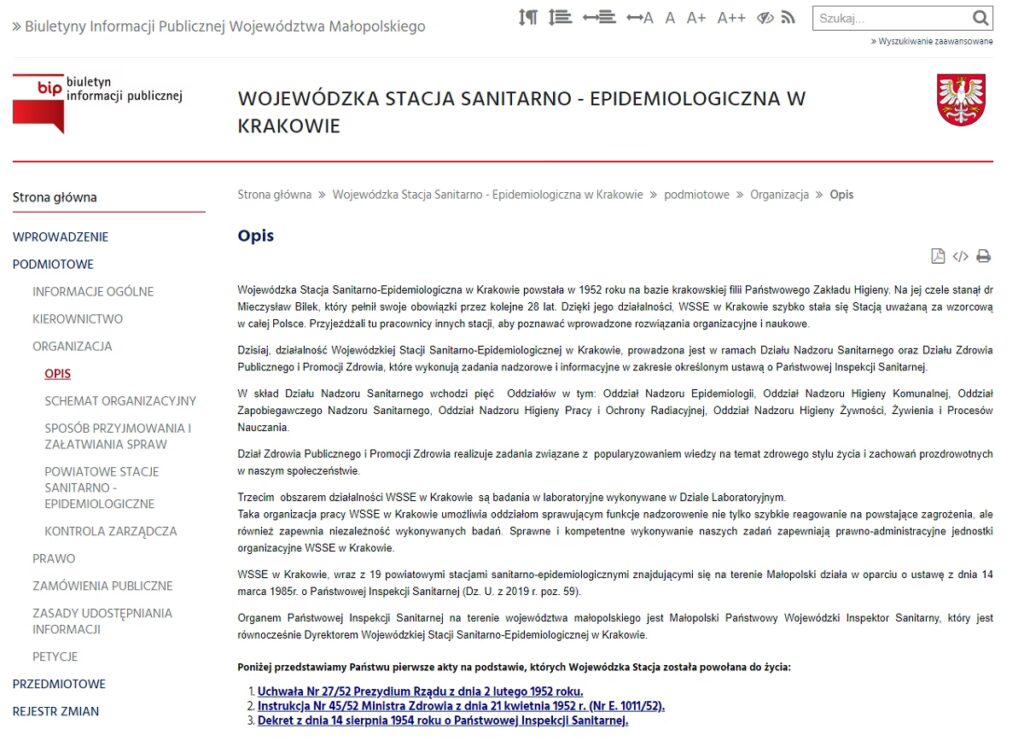 » Biuletyny Informacji Publicznej Województwa Małopolskiego

A A+ A++

Szukaj...

» Wyszukiwanie zaawansowane

bip biuletyn informacji publicznej

WOJEWÓDZKA STACJA SANITARNO - EPIDEMIOLOGICZNA W KRAKOWIE

Strona główna

WPROWADZENIE
PODMIOTOWE
INFORMACJE OGÓLNE
KIEROWNICTWO
ORGANIZACJA
OPIS
SCHEMAT ORGANIZACYJNY
SPOSÓB PRZYJMOWANIA I ZAŁATWIANIA SPRAW
POWIATOWE STACJE SANITARNO - EPIDEMIOLOGICZNE
KONTROLA ZARZĄDCZA
PRAWO
ZAMÓWIENIA PUBLICZNE
ZASADY UDOSTĘPNIANIA INFORMACJI
PETYCJE
PRZEDMIOTOWE
REJESTR ZMIAN

Strona główna » Wojewódzka Stacja Sanitarno - Epidemiologiczna w Krakowie » podmiotowe » Organizacja » Opis

Opis

Wojewódzka Stacja Sanitarno-Epidemiologiczna w Krakowie powstała w 1952 roku na bazie krakowskiej filii Państwowego Zakładu Higieny. Na jej czele stanął dr Mieczysław Bilek, który pełnił swoje obowiązki przez kolejne 28 lat. Dzięki jego działalności, WSSE w Krakowie szybko stała się Stacją uważaną za wzorcową w całej Polsce. Przyjeżdżali tu pracownicy innych stacji, aby poznawać wprowadzone rozwiązania organizacyjne i naukowe.

Dzisiaj, działalność Wojewódzkiej Stacji Sanitarno-Epidemiologicznej w Krakowie, prowadzona jest w ramach Działu Nadzoru Sanitarnego oraz Działu Zdrowia Publicznego i Promocji Zdrowia, które wykonują zadania nadzorowe i informacyjne w zakresie określonym ustawą o Państwowej Inspekcji Sanitarnej.

W skład Działu Nadzoru Sanitarnego wchodzi pięć Oddziałów w tym: Oddział Nadzoru Epidemiologii, Oddział Nadzoru Higieny Komunalnej, Oddział Zapobiegawczego Nadzoru Sanitarnego, Oddział Nadzoru Higieny Pracy i Ochrony Radiacyjnej, Oddział Nadzoru Higieny Żywności, Żywienia i Procesów Nauczania.

Dział Zdrowia Publicznego i Promocji Zdrowia realizuje zadania związane z popularyzowaniem wiedzy na temat zdrowego stylu życia i zachowań prozdrowotnych w naszym społeczeństwie.

Trzecim obszarem działalności WSSE w Krakowie są badania w laboratoryjne wykonywane w Dziale Laboratoryjnym.
Taka organizacja pracy WSSE w Krakowie umożliwia oddziałom sprawującym funkcje nadzorowenie nie tylko szybkie reagowanie na powstające zagrożenia, ale również zapewnia niezależność wykonywanych badań. Sprawne i kompetentne wykonywanie naszych zadań zapewniają prawno-administracyjne jednostki organizacyjne WSSE w Krakowie.

WSSE w Krakowie, wraz z 19 powiatowymi stacjami sanitarno-epidemiologicznymi znajdującymi się na terenie Małopolski działa w oparciu o ustawę z dnia 14 marca 1985r. o Państwowej Inspekcji Sanitarnej (Dz. U. z 2019 r. poz. 59).

Organem Państwowej Inspekcji Sanitarnej na terenie województwa małopolskiego jest Małopolski Państwowy Wojewódzki Inspektor Sanitarny, który jest równocześnie Dyrektorem Wojewódzkiej Stacji Sanitarno-Epidemiologicznej w Krakowie.

Poniżej przedstawiamy Państwu pierwsze akty na podstawie, których Wojewódzka Stacja została powołana do życia:

1. Uchwała Nr 27/52 Prezydium Rządu z dnia 2 lutego 1952 roku.
2. Instrukcja Nr 45/52 Ministra Zdrowia z dnia 21 kwietnia 1952 r. (Nr E. 1011/52).
3. Dekret z dnia 14 sierpnia 1954 roku o Państwowej Inspekcji Sanitarnej.